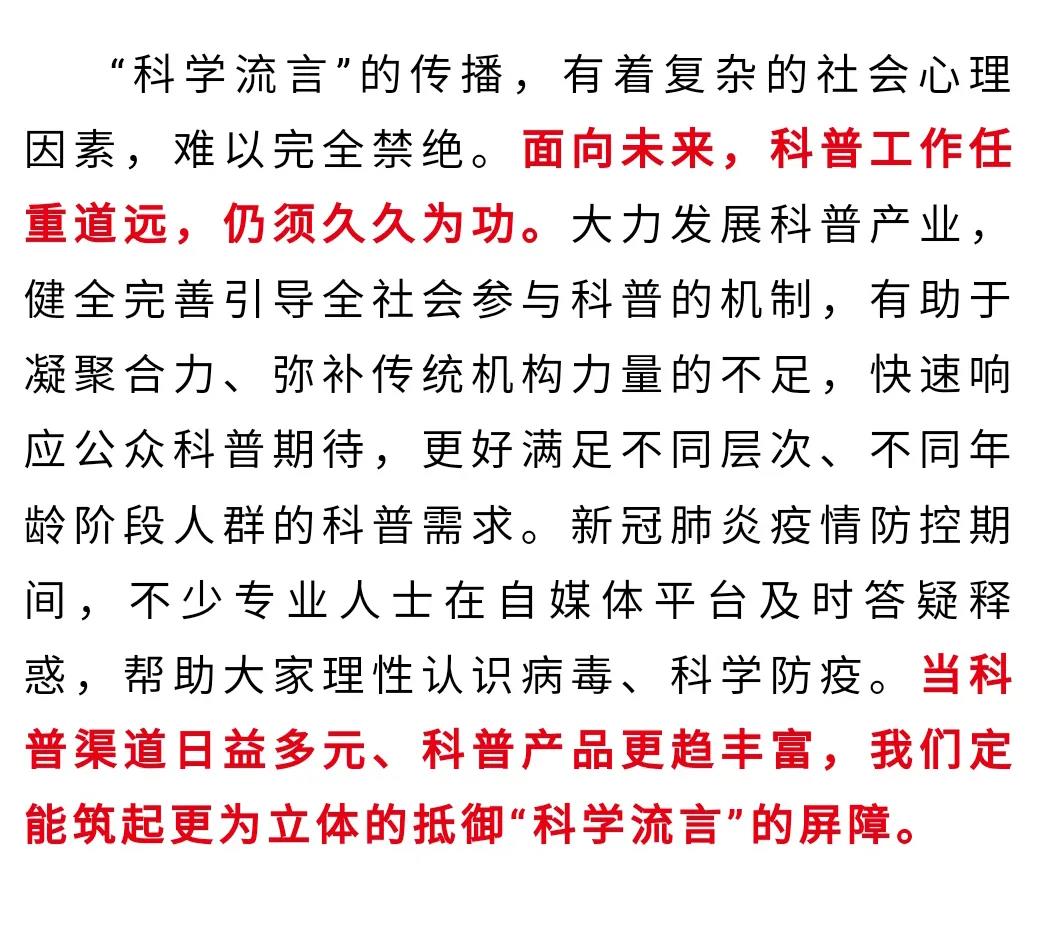 “科学流言”的传播，有着复杂的社会心理因素，难以完全禁绝。面向未来，科普工作任重道远，仍须久久为功。大力发展科普产业，健全完善引导全社会参与科普的机制，有助于凝聚合力、弥补传统机构力量的不足，快速响应公众科普期待，更好满足不同层次、不同年龄阶段人群的科普需求。新冠肺炎疫情防控期间，不少专业人士在自媒体平台及时答疑释惑，帮助大家理性认识病毒、科学防疫。当科普渠道日益多元、科普产品更趋丰富，我们定能筑起更为立体的抵御“科学流言”的屏障。